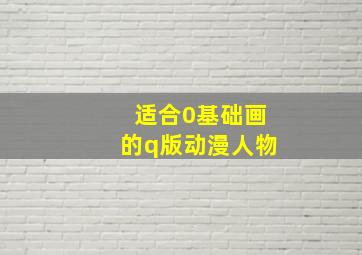 适合0基础画
的q版动漫人物